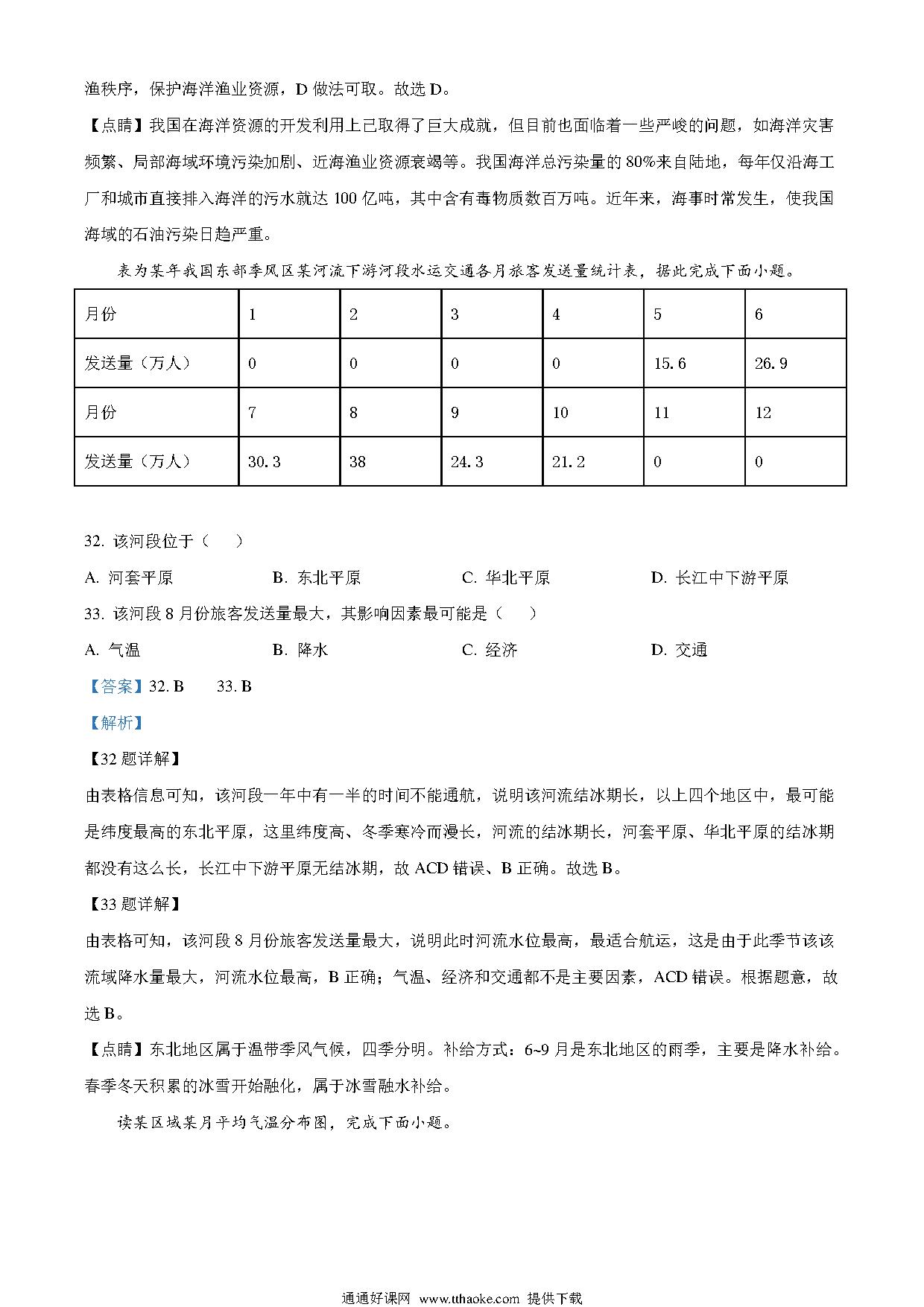 渔秩序，保护海洋渔业资源，D 做法可取。故选 D。

【点睛】我国在海洋资源的开发利用上已取得了巨大成就，但目前也面临着一些严峻的问题，如海洋灾害频繁、局部海域环境污染加剧、近海渔业资源衰竭等。我国海洋总污染量的 80%来自陆地，每年仅沿海工厂和城市直接排入海洋的污水就达 100 亿吨，其中含有毒物质数百万吨。近年来，海事时常发生，使我国海域的石油污染日趋严重。

表为某年我国东部季风区某河流下游河段水运交通各月旅客发送量统计表，据此完成下面小题。

| 月份 | 1 | 2 | 3 | 4 | 5 | 6 |
|---|---|---|---|---|---|---|
| 发送量（万人） | 0 | 0 | 0 | 0 | 15.6 | 26.9 |
| 月份 | 7 | 8 | 9 | 10 | 11 | 12 |
| 发送量（万人） | 30.3 | 38 | 24.3 | 21.2 | 0 | 0 |

32. 该河段位于（　）

A. 河套平原　　B. 东北平原　　C. 华北平原　　D. 长江中下游平原

33. 该河段 8 月份旅客发送量最大，其影响因素最可能是（　）

A. 气温　　B. 降水　　C. 经济　　D. 交通

【答案】32. B　33. B

【解析】

【32 题详解】

由表格信息可知，该河段一年中有一半的时间不能通航，说明该河流结冰期长，以上四个地区中，最可能是纬度最高的东北平原，这里纬度高、冬季寒冷而漫长，河流的结冰期长，河套平原、华北平原的结冰期都没有这么长，长江中下游平原无结冰期，故 ACD 错误、B 正确。故选 B。

【33 题详解】

由表格可知，该河段 8 月份旅客发送量最大，说明此时河流水位最高，最适合航运，这是由于此季节该该流域降水量最大，河流水位最高，B 正确；气温、经济和交通都不是主要因素，ACD 错误。根据题意，故选 B。

【点睛】东北地区属于温带季风气候，四季分明。补给方式：6~9 月是东北地区的雨季，主要是降水补给。春季冬天积累的冰雪开始融化，属于冰雪融水补给。

读某区域某月平均气温分布图，完成下面小题。

通通好课网 www.tthaoke.com 提供下载